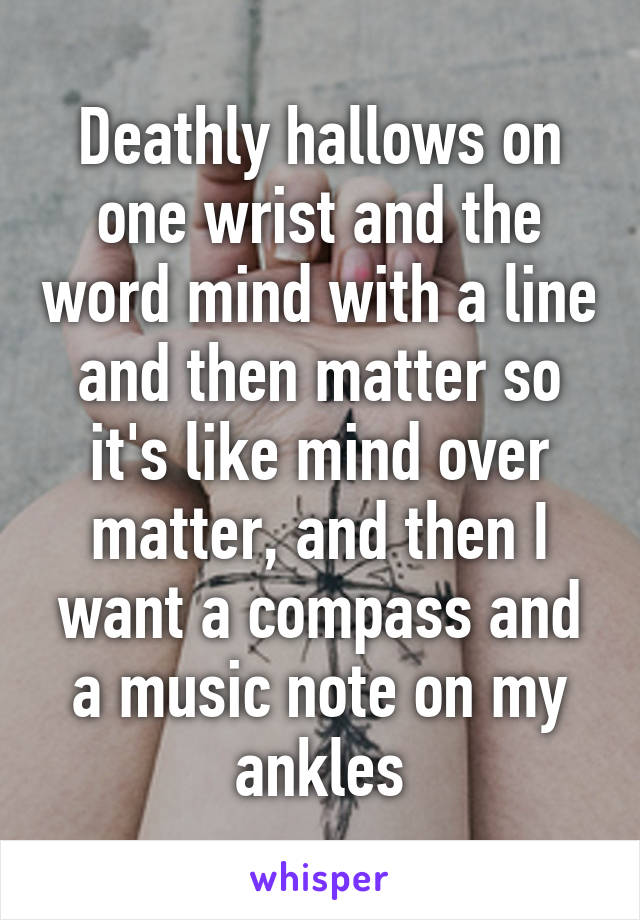 Deathly hallows on one wrist and the word mind with a line and then matter so it's like mind over matter, and then I want a compass and a music note on my ankles

whisper